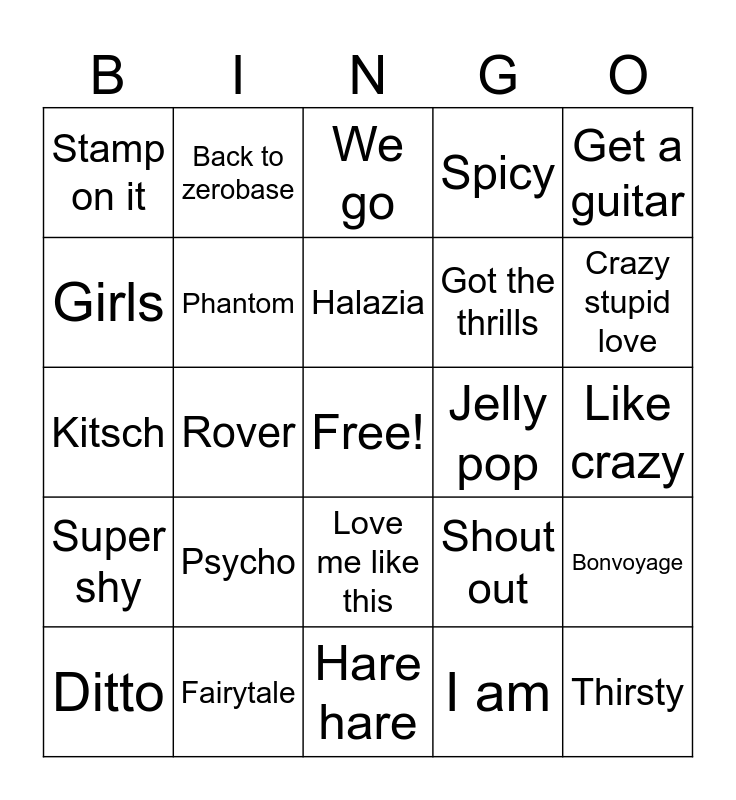 | B | I | N | G | O |
|---|---|---|---|---|
| Stamp on it | Back to zerobase | We go | Spicy | Get a guitar |
| Girls | Phantom | Halazia | Got the thrills | Crazy stupid love |
| Kitsch | Rover | Free! | Jelly pop | Like crazy |
| Super shy | Psycho | Love me like this | Shout out | Bonvoyage |
| Ditto | Fairytale | Hare hare | I am | Thirsty |